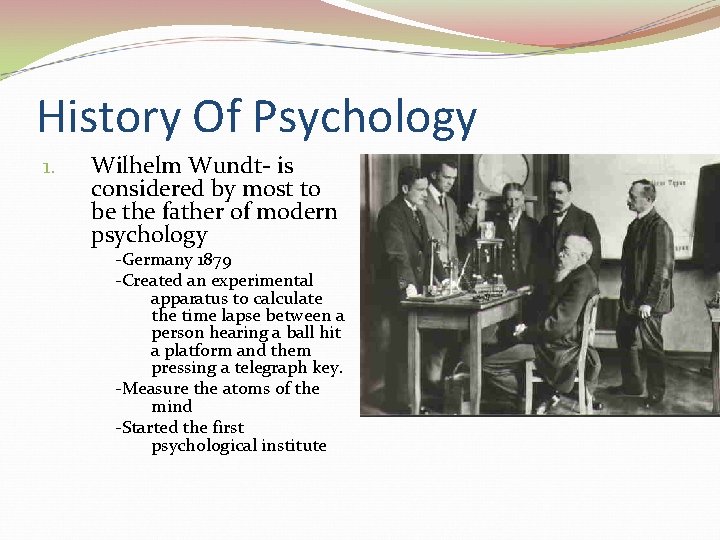 History Of Psychology

1. Wilhelm Wundt- is considered by most to be the father of modern psychology

-Germany 1879

-Created an experimental apparatus to calculate the time lapse between a person hearing a ball hit a platform and them pressing a telegraph key.

-Measure the atoms of the mind

-Started the first psychological institute